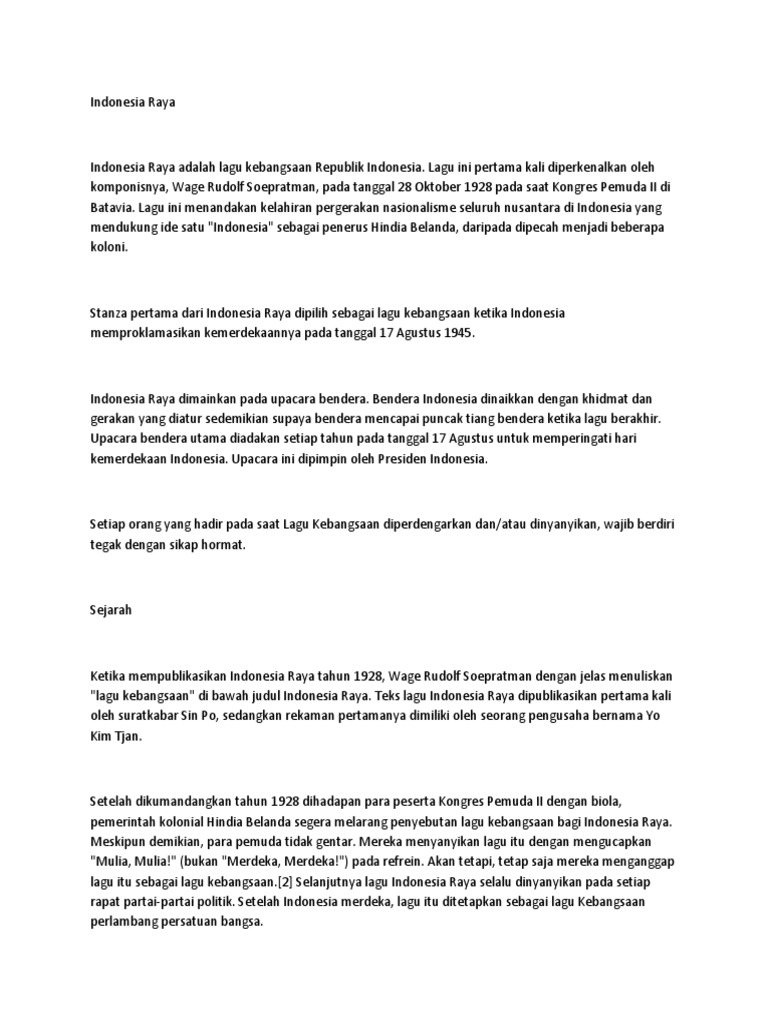 Indonesia Raya

Indonesia Raya adalah lagu kebangsaan Republik Indonesia. Lagu ini pertama kali diperkenalkan oleh komponisnya, Wage Rudolf Soepratman, pada tanggal 28 Oktober 1928 pada saat Kongres Pemuda II di Batavia. Lagu ini menandakan kelahiran pergerakan nasionalisme seluruh nusantara di Indonesia yang mendukung ide satu "Indonesia" sebagai penerus Hindia Belanda, daripada dipecah menjadi beberapa koloni.

Stanza pertama dari Indonesia Raya dipilih sebagai lagu kebangsaan ketika Indonesia memproklamasikan kemerdekaannya pada tanggal 17 Agustus 1945.

Indonesia Raya dimainkan pada upacara bendera. Bendera Indonesia dinaikkan dengan khidmat dan gerakan yang diatur sedemikian supaya bendera mencapai puncak tiang bendera ketika lagu berakhir. Upacara bendera utama diadakan setiap tahun pada tanggal 17 Agustus untuk memperingati hari kemerdekaan Indonesia. Upacara ini dipimpin oleh Presiden Indonesia.

Setiap orang yang hadir pada saat Lagu Kebangsaan diperdengarkan dan/atau dinyanyikan, wajib berdiri tegak dengan sikap hormat.

Sejarah

Ketika mempublikasikan Indonesia Raya tahun 1928, Wage Rudolf Soepratman dengan jelas menuliskan "lagu kebangsaan" di bawah judul Indonesia Raya. Teks lagu Indonesia Raya dipublikasikan pertama kali oleh suratkabar Sin Po, sedangkan rekaman pertamanya dimiliki oleh seorang pengusaha bernama Yo Kim Tjan.

Setelah dikumandangkan tahun 1928 dihadapan para peserta Kongres Pemuda II dengan biola, pemerintah kolonial Hindia Belanda segera melarang penyebutan lagu kebangsaan bagi Indonesia Raya. Meskipun demikian, para pemuda tidak gentar. Mereka menyanyikan lagu itu dengan mengucapkan "Mulia, Mulia!" (bukan "Merdeka, Merdeka!") pada refrein. Akan tetapi, tetap saja mereka menganggap lagu itu sebagai lagu kebangsaan.[2] Selanjutnya lagu Indonesia Raya selalu dinyanyikan pada setiap rapat partai-partai politik. Setelah Indonesia merdeka, lagu itu ditetapkan sebagai lagu Kebangsaan perlambang persatuan bangsa.